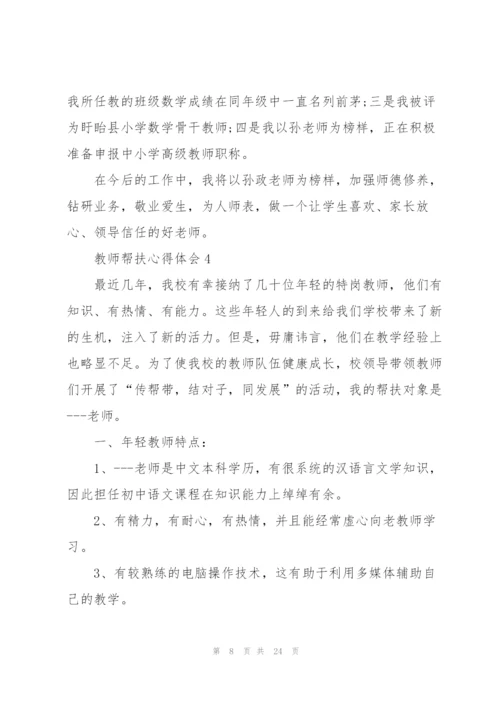 我所任教的班级数学成绩在同年级中一直名列前茅;三是我被评为盱眙县小学数学骨干教师;四是我以孙老师为榜样，正在积极准备申报中小学高级教师职称。

在今后的工作中，我将以孙政老师为榜样，加强师德修养，钻研业务，敬业爱生，为人师表，做一个让学生喜欢、家长放心、领导信任的好老师。

教师帮扶心得体会4

最近几年，我校有幸接纳了几十位年轻的特岗教师，他们有知识、有热情、有能力。这些年轻人的到来给我们学校带来了新的生机，注入了新的活力。但是，毋庸讳言，他们在教学经验上也略显不足。为了使我校的教师队伍健康成长，校领导带领教师们开展了“传帮带，结对子，同发展”的活动，我的帮扶对象是---老师。

一、年轻教师特点：

1、---老师是中文本科学历，有很系统的汉语言文学知识，因此担任初中语文课程在知识能力上绰绰有余。

2、有精力，有耐心，有热情，并且能经常虚心向老教师学习。

3、有较熟练的电脑操作技术，这有助于利用多媒体辅助自己的教学。

第 8 页 共 24 页